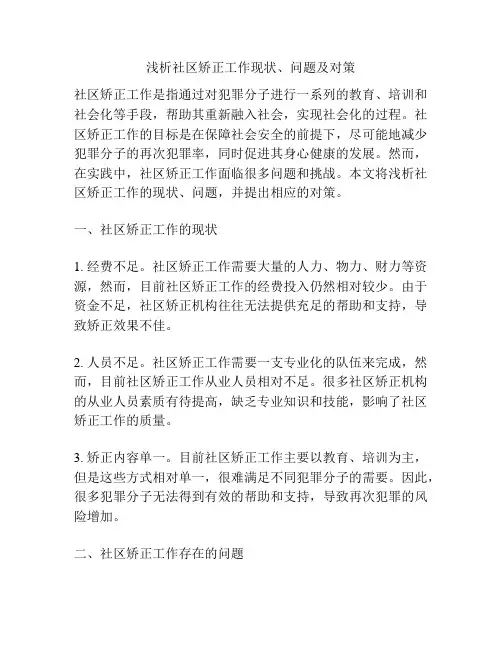 浅析社区矫正工作现状、问题及对策

社区矫正工作是指通过对犯罪分子进行一系列的教育、培训和社会化等手段，帮助其重新融入社会，实现社会化的过程。社区矫正工作的目标是在保障社会安全的前提下，尽可能地减少犯罪分子的再次犯罪率，同时促进其身心健康的发展。然而，在实践中，社区矫正工作面临很多问题和挑战。本文将浅析社区矫正工作的现状、问题，并提出相应的对策。

一、社区矫正工作的现状

1. 经费不足。社区矫正工作需要大量的人力、物力、财力等资源，然而，目前社区矫正工作的经费投入仍然相对较少。由于资金不足，社区矫正机构往往无法提供充足的帮助和支持，导致矫正效果不佳。

2. 人员不足。社区矫正工作需要一支专业化的队伍来完成，然而，目前社区矫正工作从业人员相对不足。很多社区矫正机构的从业人员素质有待提高，缺乏专业知识和技能，影响了社区矫正工作的质量。

3. 矫正内容单一。目前社区矫正工作主要以教育、培训为主，但是这些方式相对单一，很难满足不同犯罪分子的需要。因此，很多犯罪分子无法得到有效的帮助和支持，导致再次犯罪的风险增加。

二、社区矫正工作存在的问题